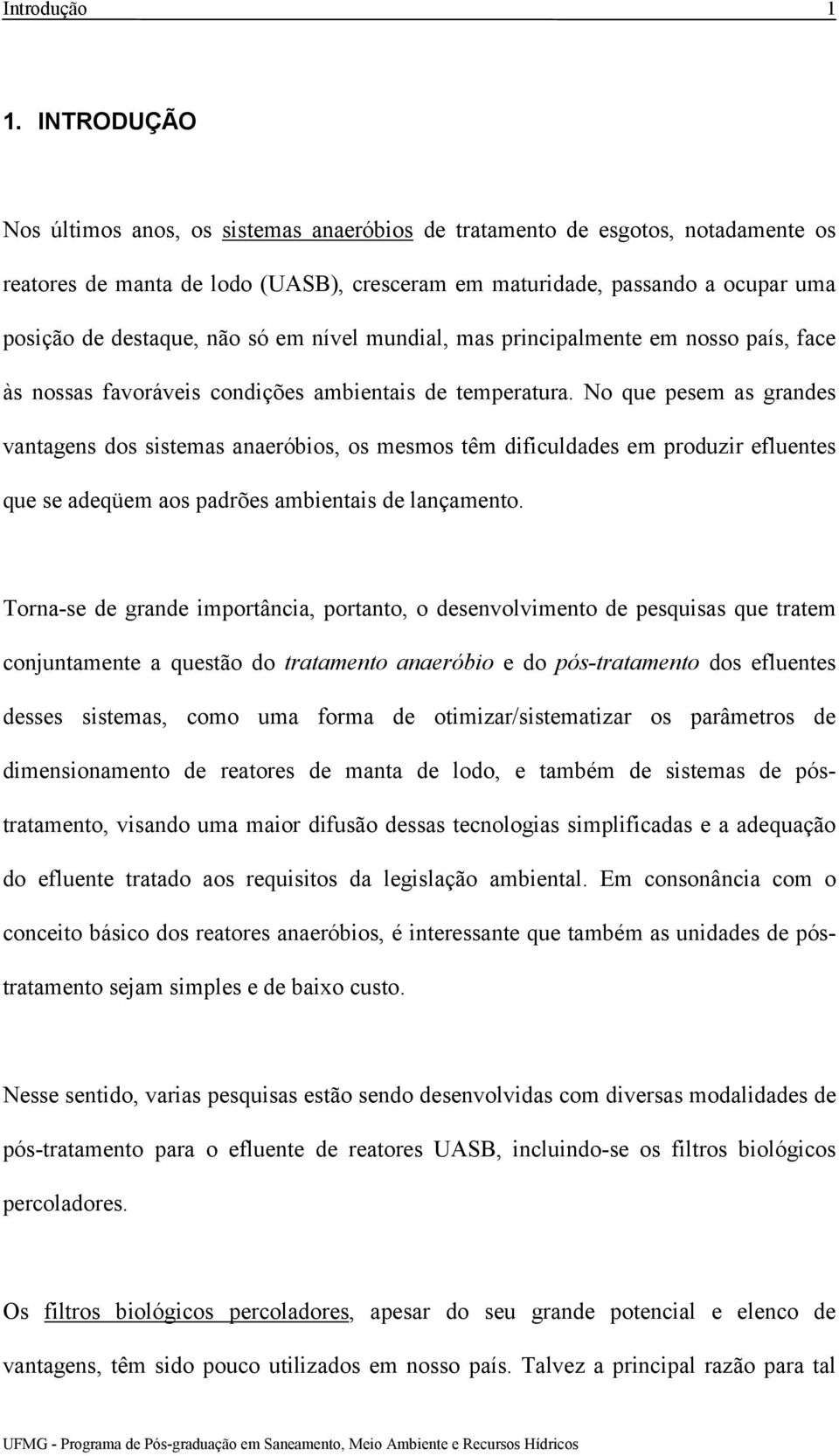 Introdução 1

1. INTRODUÇÃO

Nos últimos anos, os sistemas anaeróbios de tratamento de esgotos, notadamente os reatores de manta de lodo (UASB), cresceram em maturidade, passando a ocupar uma posição de destaque, não só em nível mundial, mas principalmente em nosso país, face às nossas favoráveis condições ambientais de temperatura. No que pesem as grandes vantagens dos sistemas anaeróbios, os mesmos têm dificuldades em produzir efluentes que se adeqüem aos padrões ambientais de lançamento.

Torna-se de grande importância, portanto, o desenvolvimento de pesquisas que tratem conjuntamente a questão do tratamento anaeróbio e do pós-tratamento dos efluentes desses sistemas, como uma forma de otimizar/sistematizar os parâmetros de dimensionamento de reatores de manta de lodo, e também de sistemas de pós-tratamento, visando uma maior difusão dessas tecnologias simplificadas e a adequação do efluente tratado aos requisitos da legislação ambiental. Em consonância com o conceito básico dos reatores anaeróbios, é interessante que também as unidades de pós-tratamento sejam simples e de baixo custo.

Nesse sentido, varias pesquisas estão sendo desenvolvidas com diversas modalidades de pós-tratamento para o efluente de reatores UASB, incluindo-se os filtros biológicos percoladores.

Os filtros biológicos percoladores, apesar do seu grande potencial e elenco de vantagens, têm sido pouco utilizados em nosso país. Talvez a principal razão para tal

UFMG - Programa de Pós-graduação em Saneamento, Meio Ambiente e Recursos Hídricos